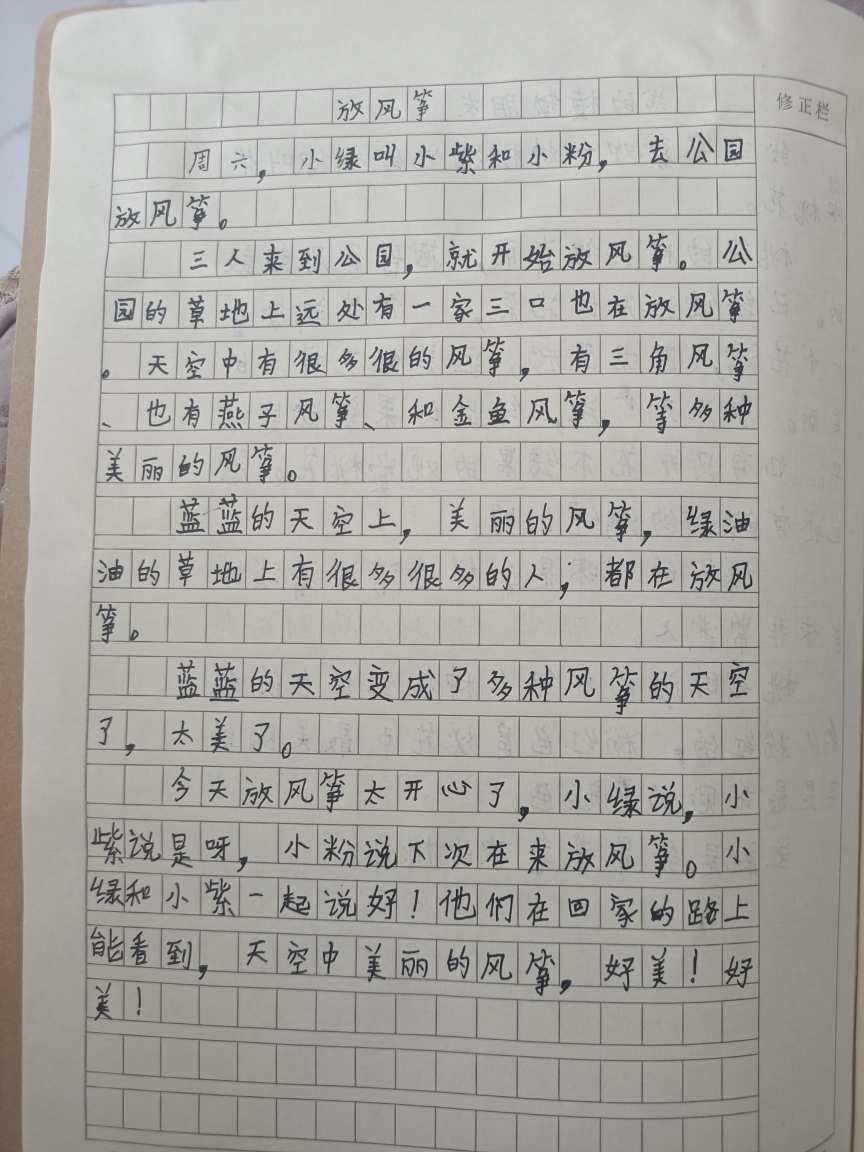 放风筝

修正栏

周六，小绿叫小紫和小粉，去公园放风筝。

三人来到公园，就开始放风筝。公园的草地上远处有一家三口也在放风筝。天空中有很多很的风筝，有三角风筝、也有燕子风筝、和金鱼风筝，等多种美丽的风筝。

蓝蓝的天空上，美丽的风筝，绿油油的草地上有很多很多的人，都在放风筝。

蓝蓝的天空变成了多种风筝的天空了，太美了。

今天放风筝太开心了，小绿说，小紫说是呀，小粉说下次在来放风筝。小绿和小紫一起说好！他们在回家的路上能看到，天空中美丽的风筝，好美！好美！